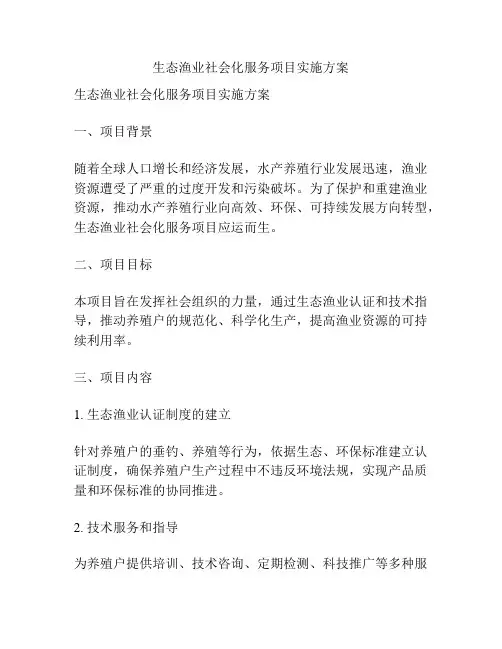 生态渔业社会化服务项目实施方案

生态渔业社会化服务项目实施方案

一、项目背景

随着全球人口增长和经济发展，水产养殖行业发展迅速，渔业资源遭受了严重的过度开发和污染破坏。为了保护和重建渔业资源，推动水产养殖行业向高效、环保、可持续发展方向转型，生态渔业社会化服务项目应运而生。

二、项目目标

本项目旨在发挥社会组织的力量，通过生态渔业认证和技术指导，推动养殖户的规范化、科学化生产，提高渔业资源的可持续利用率。

三、项目内容

1. 生态渔业认证制度的建立

针对养殖户的垂钓、养殖等行为，依据生态、环保标准建立认证制度，确保养殖户生产过程中不违反环境法规，实现产品质量和环保标准的协同推进。

2. 技术服务和指导

为养殖户提供培训、技术咨询、定期检测、科技推广等多种服